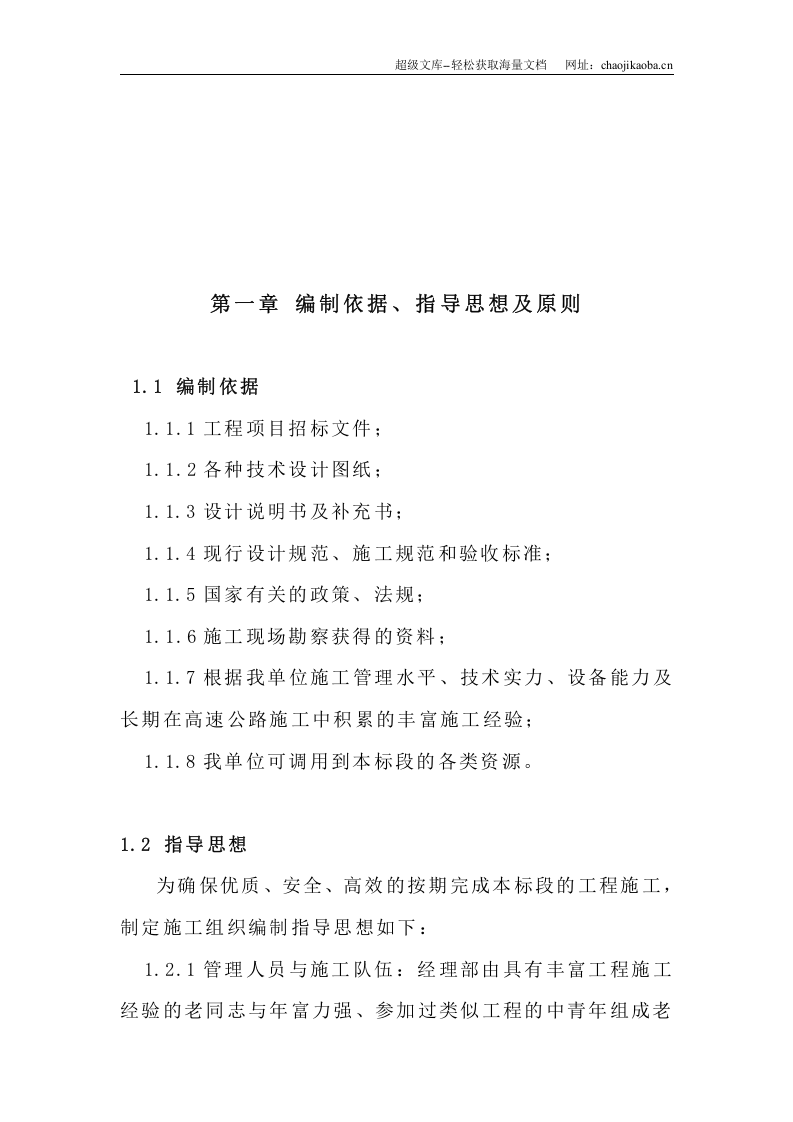 超级文库–轻松获取海量文档 网址：chaojikaoba.cn

第一章 编制依据、指导思想及原则

1.1 编制依据

1.1.1工程项目招标文件；

1.1.2各种技术设计图纸；

1.1.3设计说明书及补充书；

1.1.4现行设计规范、施工规范和验收标准；

1.1.5国家有关的政策、法规；

1.1.6施工现场勘察获得的资料；

1.1.7根据我单位施工管理水平、技术实力、设备能力及长期在高速公路施工中积累的丰富施工经验；

1.1.8我单位可调用到本标段的各类资源。

1.2 指导思想

为确保优质、安全、高效的按期完成本标段的工程施工，制定施工组织编制指导思想如下：

1.2.1管理人员与施工队伍：经理部由具有丰富工程施工经验的老同志与年富力强、参加过类似工程的中青年组成老